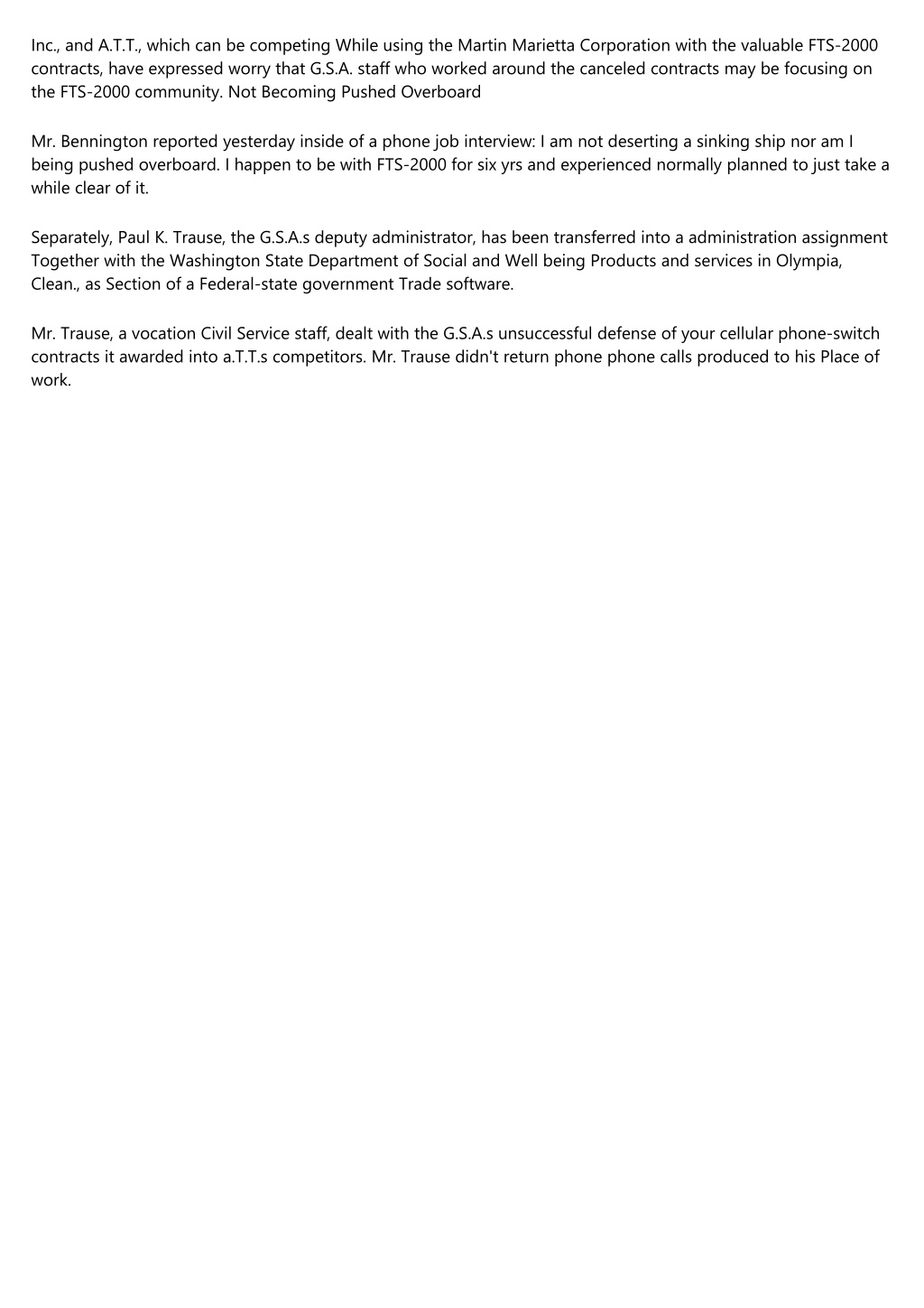 Inc., and A.T.T., which can be competing While using the Martin Marietta Corporation with the valuable FTS-2000 contracts, have expressed worry that G.S.A. staff who worked around the canceled contracts may be focusing on the FTS-2000 community. Not Becoming Pushed Overboard

Mr. Bennington reported yesterday inside of a phone job interview: I am not deserting a sinking ship nor am I being pushed overboard. I happen to be with FTS-2000 for six yrs and experienced normally planned to just take a while clear of it.

Separately, Paul K. Trause, the G.S.A.s deputy administrator, has been transferred into a administration assignment Together with the Washington State Department of Social and Well being Products and services in Olympia, Clean., as Section of a Federal-state government Trade software.

Mr. Trause, a vocation Civil Service staff, dealt with the G.S.A.s unsuccessful defense of your cellular phone-switch contracts it awarded into a.T.T.s competitors. Mr. Trause didn't return phone phone calls produced to his Place of work.